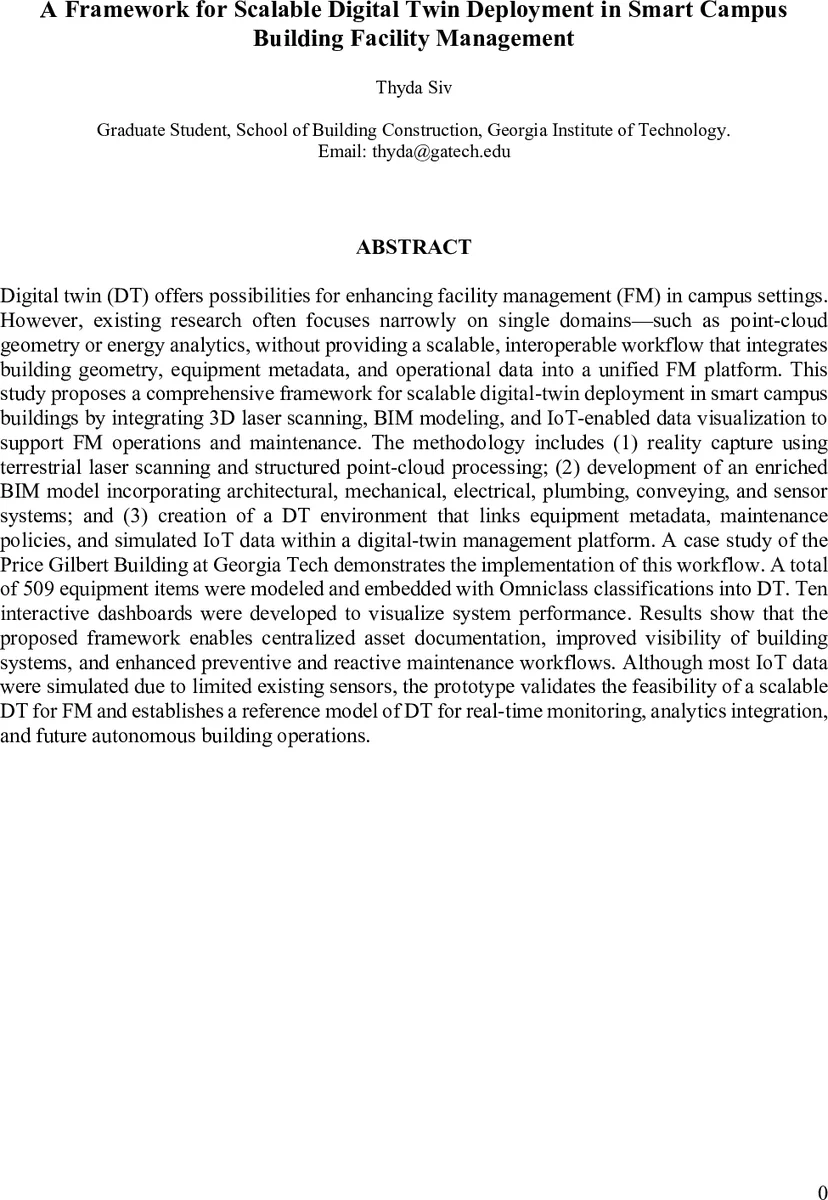 A Framework for Scalable Digital Twin Deployment in Smart Campus Building Facility Management

Thyda Siv

Graduate Student, School of Building Construction, Georgia Institute of Technology.
Email: thyda@gatech.edu

ABSTRACT

Digital twin (DT) offers possibilities for enhancing facility management (FM) in campus settings. However, existing research often focuses narrowly on single domains—such as point-cloud geometry or energy analytics, without providing a scalable, interoperable workflow that integrates building geometry, equipment metadata, and operational data into a unified FM platform. This study proposes a comprehensive framework for scalable digital-twin deployment in smart campus buildings by integrating 3D laser scanning, BIM modeling, and IoT-enabled data visualization to support FM operations and maintenance. The methodology includes (1) reality capture using terrestrial laser scanning and structured point-cloud processing; (2) development of an enriched BIM model incorporating architectural, mechanical, electrical, plumbing, conveying, and sensor systems; and (3) creation of a DT environment that links equipment metadata, maintenance policies, and simulated IoT data within a digital-twin management platform. A case study of the Price Gilbert Building at Georgia Tech demonstrates the implementation of this workflow. A total of 509 equipment items were modeled and embedded with Omniclass classifications into DT. Ten interactive dashboards were developed to visualize system performance. Results show that the proposed framework enables centralized asset documentation, improved visibility of building systems, and enhanced preventive and reactive maintenance workflows. Although most IoT data were simulated due to limited existing sensors, the prototype validates the feasibility of a scalable DT for FM and establishes a reference model of DT for real-time monitoring, analytics integration, and future autonomous building operations.

0